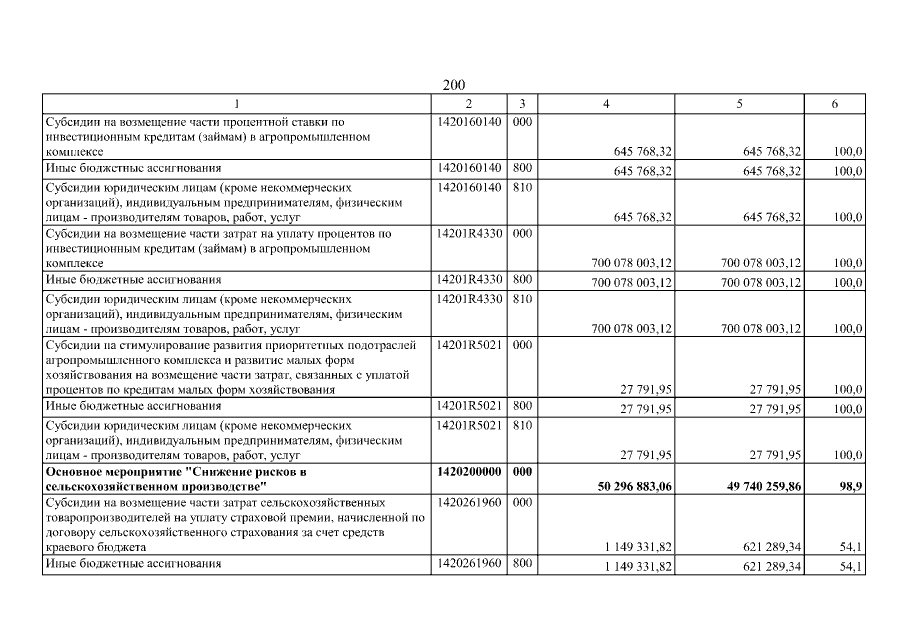 200

| 1 | 2 | 3 | 4 | 5 | 6 |
|---|---|---|---|---|---|
| Субсидии на возмещение части процентной ставки по инвестиционным кредитам (займам) в агропромышленном комплексе | 1420160140 | 000 | 645 768,32 | 645 768,32 | 100,0 |
| Иные бюджетные ассигнования | 1420160140 | 800 | 645 768,32 | 645 768,32 | 100,0 |
| Субсидии юридическим лицам (кроме некоммерческих организаций), индивидуальным предпринимателям, физическим лицам - производителям товаров, работ, услуг | 1420160140 | 810 | 645 768,32 | 645 768,32 | 100,0 |
| Субсидии на возмещение части затрат на уплату процентов по инвестиционным кредитам (займам) в агропромышленном комплексе | 14201R4330 | 000 | 700 078 003,12 | 700 078 003,12 | 100,0 |
| Иные бюджетные ассигнования | 14201R4330 | 800 | 700 078 003,12 | 700 078 003,12 | 100,0 |
| Субсидии юридическим лицам (кроме некоммерческих организаций), индивидуальным предпринимателям, физическим лицам - производителям товаров, работ, услуг | 14201R4330 | 810 | 700 078 003,12 | 700 078 003,12 | 100,0 |
| Субсидии на стимулирование развития приоритетных подотраслей агропромышленного комплекса и развитие малых форм хозяйствования на возмещение части затрат, связанных с уплатой процентов по кредитам малых форм хозяйствования | 14201R5021 | 000 | 27 791,95 | 27 791,95 | 100,0 |
| Иные бюджетные ассигнования | 14201R5021 | 800 | 27 791,95 | 27 791,95 | 100,0 |
| Субсидии юридическим лицам (кроме некоммерческих организаций), индивидуальным предпринимателям, физическим лицам - производителям товаров, работ, услуг | 14201R5021 | 810 | 27 791,95 | 27 791,95 | 100,0 |
| **Основное мероприятие "Снижение рисков в сельскохозяйственном производстве"** | **1420200000** | **000** | **50 296 883,06** | **49 740 259,86** | **98,9** |
| Субсидии на возмещение части затрат сельскохозяйственных товаропроизводителей на уплату страховой премии, начисленной по договору сельскохозяйственного страхования за счет средств краевого бюджета | 1420261960 | 000 | 1 149 331,82 | 621 289,34 | 54,1 |
| Иные бюджетные ассигнования | 1420261960 | 800 | 1 149 331,82 | 621 289,34 | 54,1 |